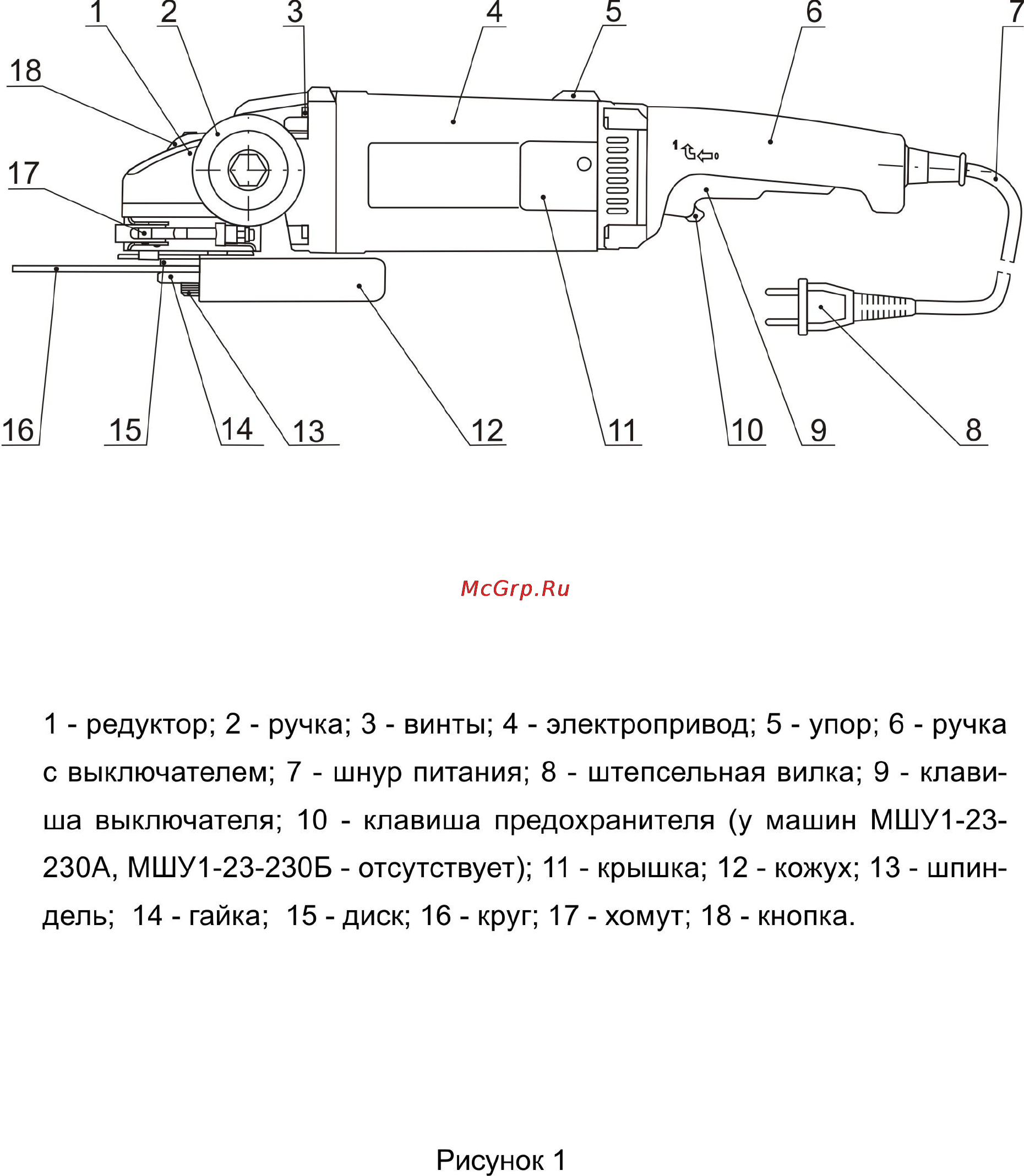 1 2 3 4 5 6 7

18

17

1 0

16 15 14 13 12 11 10 9 8

McGrp.Ru

1 - редуктор; 2 - ручка; 3 - винты; 4 - электропривод; 5 - упор; 6 - ручка с выключателем; 7 - шнур питания; 8 - штепсельная вилка; 9 - клавиша выключателя; 10 - клавиша предохранителя (у машин МШУ1-23-230А, МШУ1-23-230Б - отсутствует); 11 - крышка; 12 - кожух; 13 - шпиндель; 14 - гайка; 15 - диск; 16 - круг; 17 - хомут; 18 - кнопка.

Рисунок 1